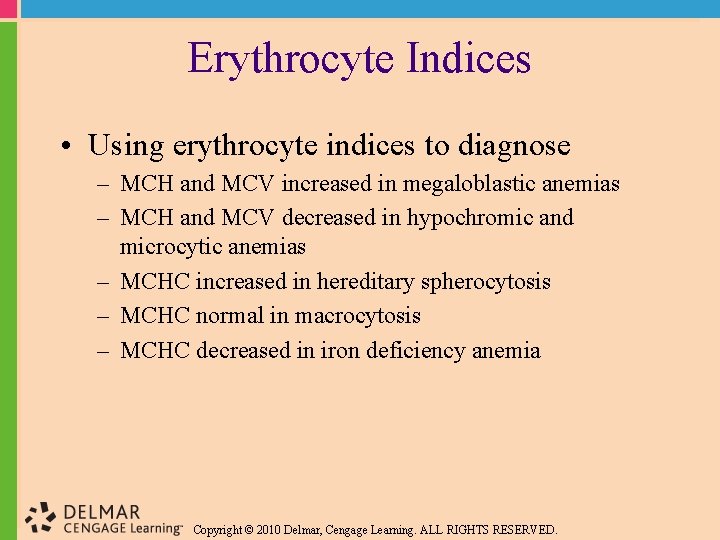 Erythrocyte Indices

• Using erythrocyte indices to diagnose
– MCH and MCV increased in megaloblastic anemias
– MCH and MCV decreased in hypochromic and microcytic anemias
– MCHC increased in hereditary spherocytosis
– MCHC normal in macrocytosis
– MCHC decreased in iron deficiency anemia

DELMAR
CENGAGE Learning™ Copyright © 2010 Delmar, Cengage Learning. ALL RIGHTS RESERVED.